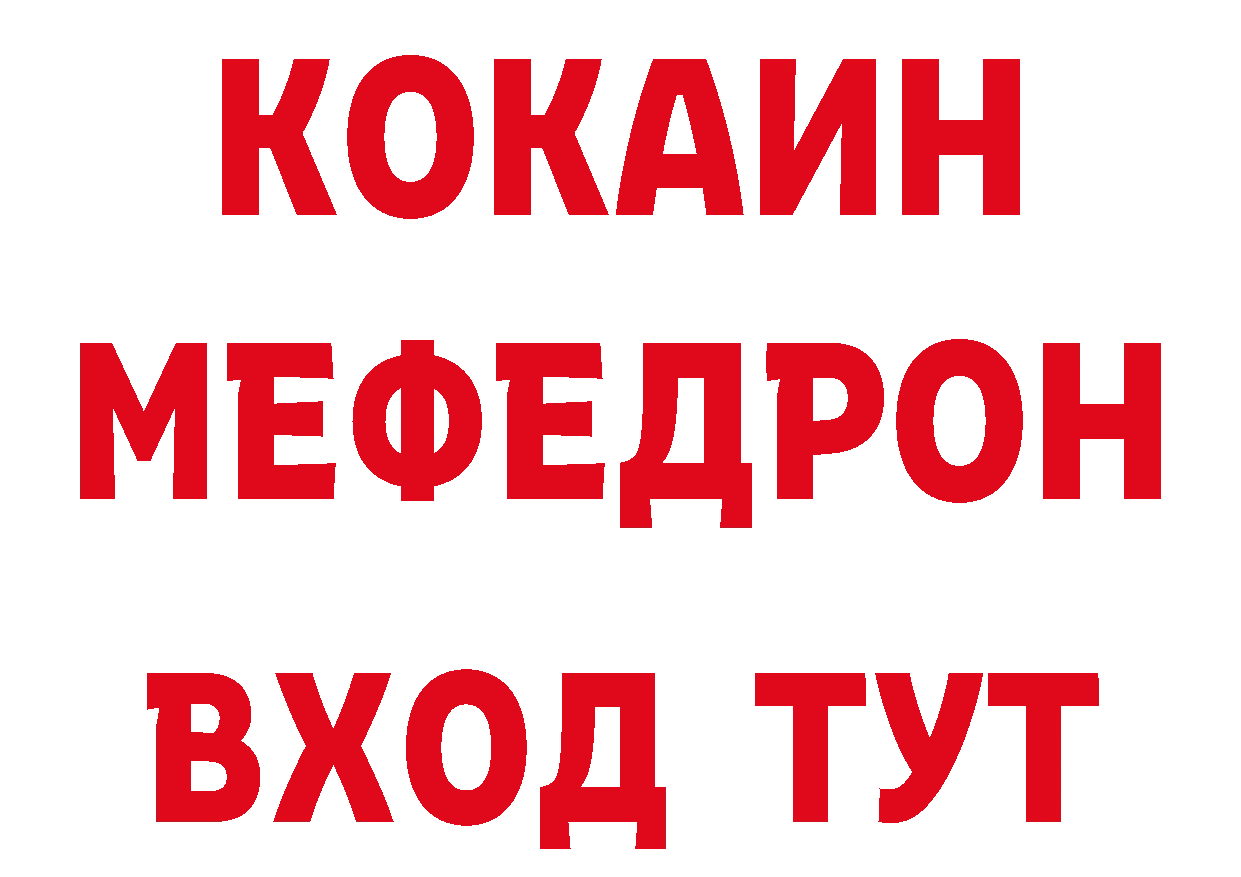 КОКАИН
МЕФЕДРОН
ВХОД ТУТ